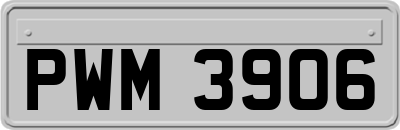 PWM 3906